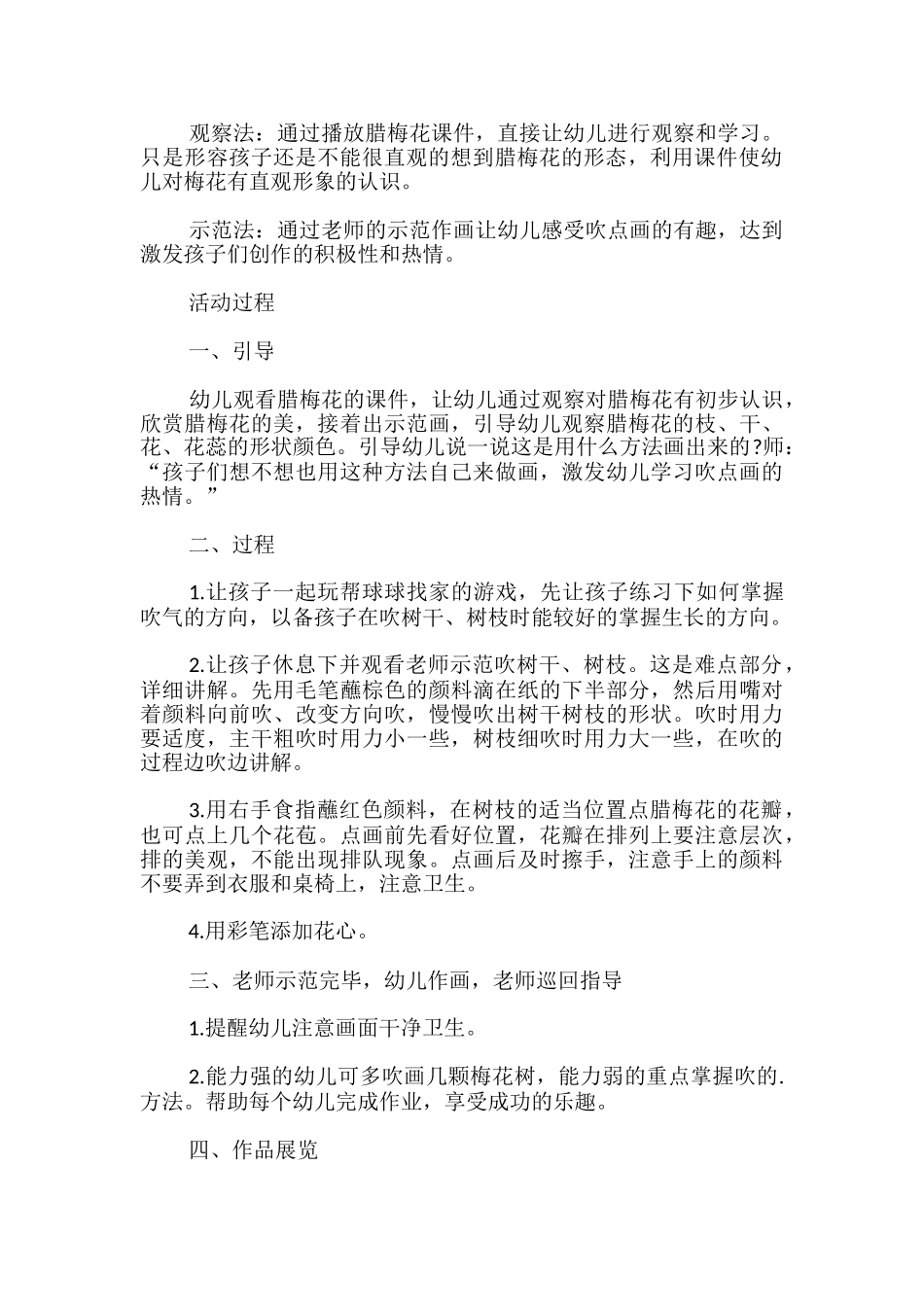 观察法：通过播放腊梅花课件，直接让幼儿进行观察和学习。只是形容孩子还是不能很直观的想到腊梅花的形态，利用课件使幼儿对梅花有直观形象的认识。

示范法：通过老师的示范作画让幼儿感受吹点画的有趣，达到激发孩子们创作的积极性和热情。

活动过程

一、引导

幼儿观看腊梅花的课件，让幼儿通过观察对腊梅花有初步认识，欣赏腊梅花的美，接着出示范画，引导幼儿观察腊梅花的枝、干、花、花蕊的形状颜色。引导幼儿说一说这是用什么方法画出来的?师：“孩子们想不想也用这种方法自己来做画，激发幼儿学习吹点画的热情。”

二、过程

1.让孩子一起玩帮球球找家的游戏，先让孩子练习下如何掌握吹气的方向，以备孩子在吹树干、树枝时能较好的掌握生长的方向。

2.让孩子休息下并观看老师示范吹树干、树枝。这是难点部分，详细讲解。先用毛笔蘸棕色的颜料滴在纸的下半部分，然后用嘴对着颜料向前吹、改变方向吹，慢慢吹出树干树枝的形状。吹时用力要适度，主干粗吹时用力小一些，树枝细吹时用力大一些，在吹的过程边吹边讲解。

3.用右手食指蘸红色颜料，在树枝的适当位置点腊梅花的花瓣，也可点上几个花苞。点画前先看好位置，花瓣在排列上要注意层次，排的美观，不能出现排队现象。点画后及时擦手，注意手上的颜料不要弄到衣服和桌椅上，注意卫生。

4.用彩笔添加花心。

三、老师示范完毕，幼儿作画，老师巡回指导

1.提醒幼儿注意画面干净卫生。

2.能力强的幼儿可多吹画几颗梅花树，能力弱的重点掌握吹的.方法。帮助每个幼儿完成作业，享受成功的乐趣。

四、作品展览